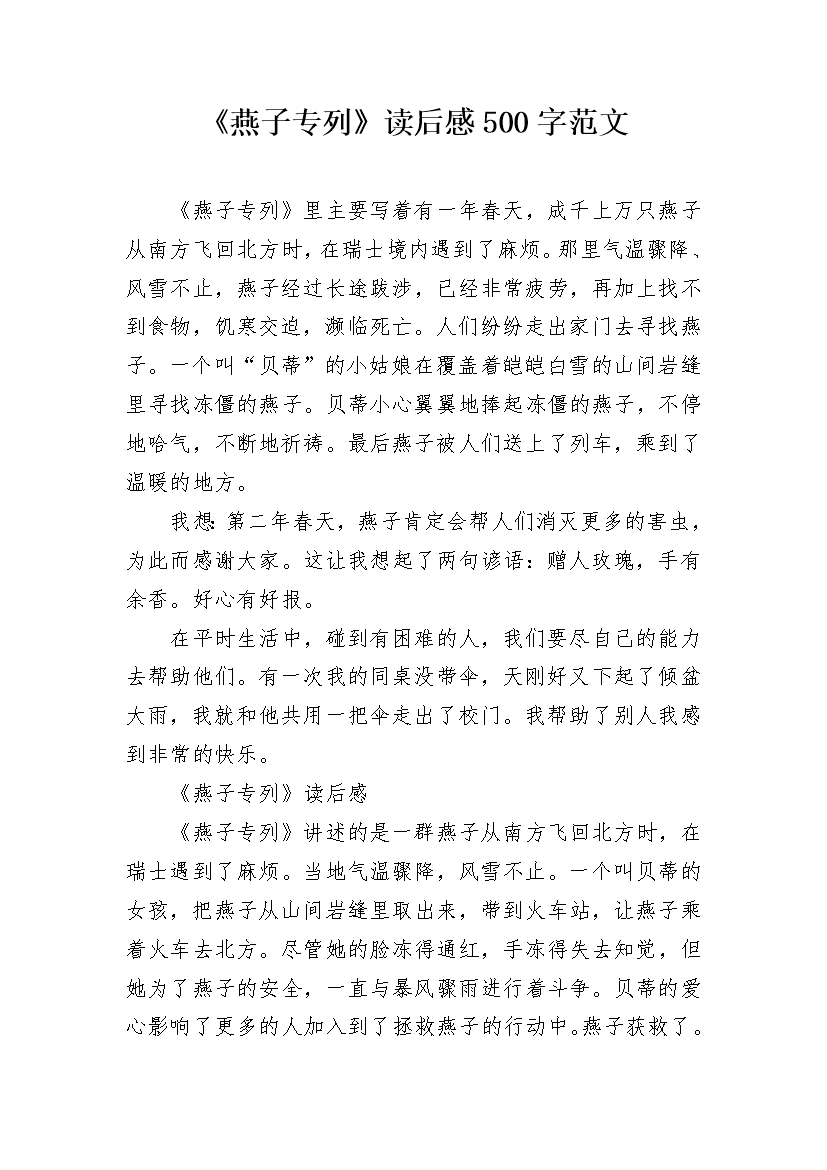 《燕子专列》读后感500字范文

《燕子专列》里主要写着有一年春天，成千上万只燕子从南方飞回北方时，在瑞士境内遇到了麻烦。那里气温骤降、风雪不止，燕子经过长途跋涉，已经非常疲劳，再加上找不到食物，饥寒交迫，濒临死亡。人们纷纷走出家门去寻找燕子。一个叫“贝蒂”的小姑娘在覆盖着皑皑白雪的山间岩缝里寻找冻僵的燕子。贝蒂小心翼翼地捧起冻僵的燕子，不停地哈气，不断地祈祷。最后燕子被人们送上了列车，乘到了温暖的地方。

我想：第二年春天，燕子肯定会帮人们消灭更多的害虫，为此而感谢大家。这让我想起了两句谚语：赠人玫瑰，手有余香。好心有好报。

在平时生活中，碰到有困难的人，我们要尽自己的能力去帮助他们。有一次我的同桌没带伞，天刚好又下起了倾盆大雨，我就和他共用一把伞走出了校门。我帮助了别人我感到非常的快乐。

《燕子专列》读后感

《燕子专列》讲述的是一群燕子从南方飞回北方时，在瑞士遇到了麻烦。当地气温骤降，风雪不止。一个叫贝蒂的女孩，把燕子从山间岩缝里取出来，带到火车站，让燕子乘着火车去北方。尽管她的脸冻得通红，手冻得失去知觉，但她为了燕子的安全，一直与暴风骤雨进行着斗争。贝蒂的爱心影响了更多的人加入到了拯救燕子的行动中。燕子获救了。